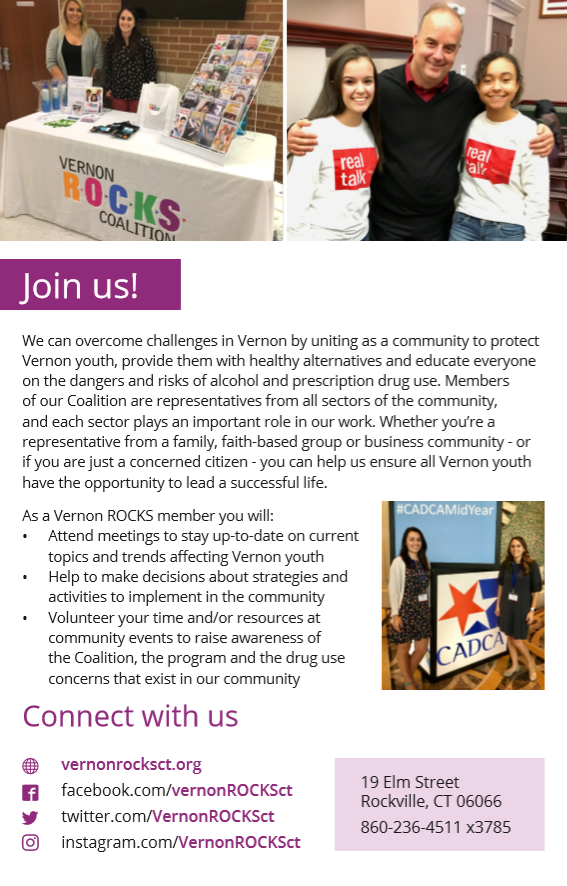 VERNON
R·O·C·K·S
COALITION

real talk

real talk

Join us!

We can overcome challenges in Vernon by uniting as a community to protect Vernon youth, provide them with healthy alternatives and educate everyone on the dangers and risks of alcohol and prescription drug use. Members of our Coalition are representatives from all sectors of the community, and each sector plays an important role in our work. Whether you're a representative from a family, faith-based group or business community - or if you are just a concerned citizen - you can help us ensure all Vernon youth have the opportunity to lead a successful life.

As a Vernon ROCKS member you will:
• Attend meetings to stay up-to-date on current topics and trends affecting Vernon youth
• Help to make decisions about strategies and activities to implement in the community
• Volunteer your time and/or resources at community events to raise awareness of the Coalition, the program and the drug use concerns that exist in our community

#CADCAMidYear

CADCA

Connect with us

vernonrocksct.org
facebook.com/vernonROCKSct
twitter.com/VernonROCKSct
instagram.com/VernonROCKSct

19 Elm Street
Rockville, CT 06066
860-236-4511 x3785